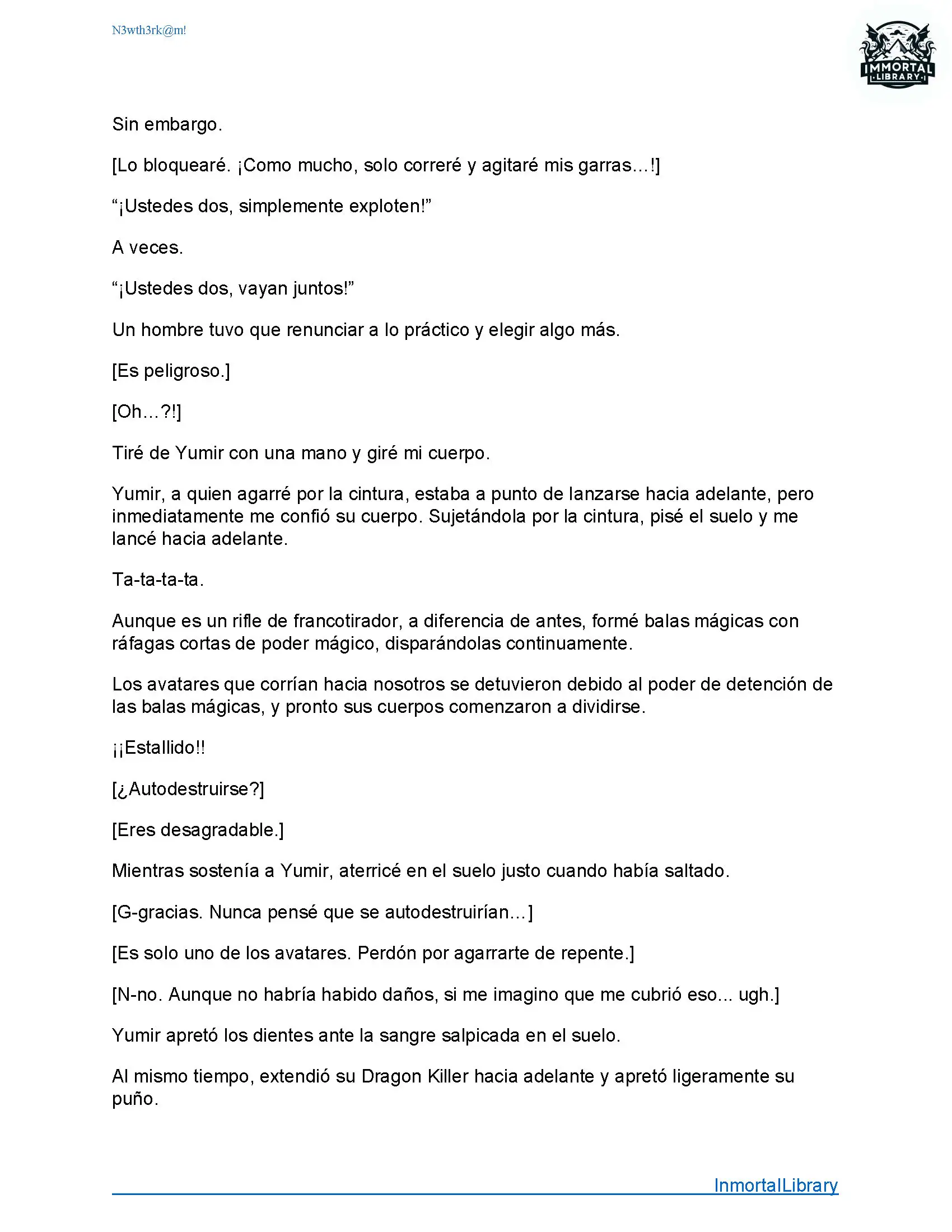 N3wth3rk@m!

IMMORTAL LIBRARY

Sin embargo.

[Lo bloquearé. ¡Como mucho, solo correré y agitaré mis garras…!]

“¡Ustedes dos, simplemente exploten!”

A veces.

“¡Ustedes dos, vayan juntos!”

Un hombre tuvo que renunciar a lo práctico y elegir algo más.

[Es peligroso.]

[Oh…?!]

Tiré de Yumir con una mano y giré mi cuerpo.

Yumir, a quien agarré por la cintura, estaba a punto de lanzarse hacia adelante, pero inmediatamente me confió su cuerpo. Sujetándola por la cintura, pisé el suelo y me lancé hacia adelante.

Ta-ta-ta-ta.

Aunque es un rifle de francotirador, a diferencia de antes, formé balas mágicas con ráfagas cortas de poder mágico, disparándolas continuamente.

Los avatares que corrían hacia nosotros se detuvieron debido al poder de detención de las balas mágicas, y pronto sus cuerpos comenzaron a dividirse.

¡¡Estallido!!

[¿Autodestruirse?]

[Eres desagradable.]

Mientras sostenía a Yumir, aterricé en el suelo justo cuando había saltado.

[G-gracias. Nunca pensé que se autodestruirían…]

[Es solo uno de los avatares. Perdón por agarrarte de repente.]

[N-no. Aunque no habría habido daños, si me imagino que me cubrió eso... ugh.]

Yumir apretó los dientes ante la sangre salpicada en el suelo.

Al mismo tiempo, extendió su Dragon Killer hacia adelante y apretó ligeramente su puño.

InmortalLibrary